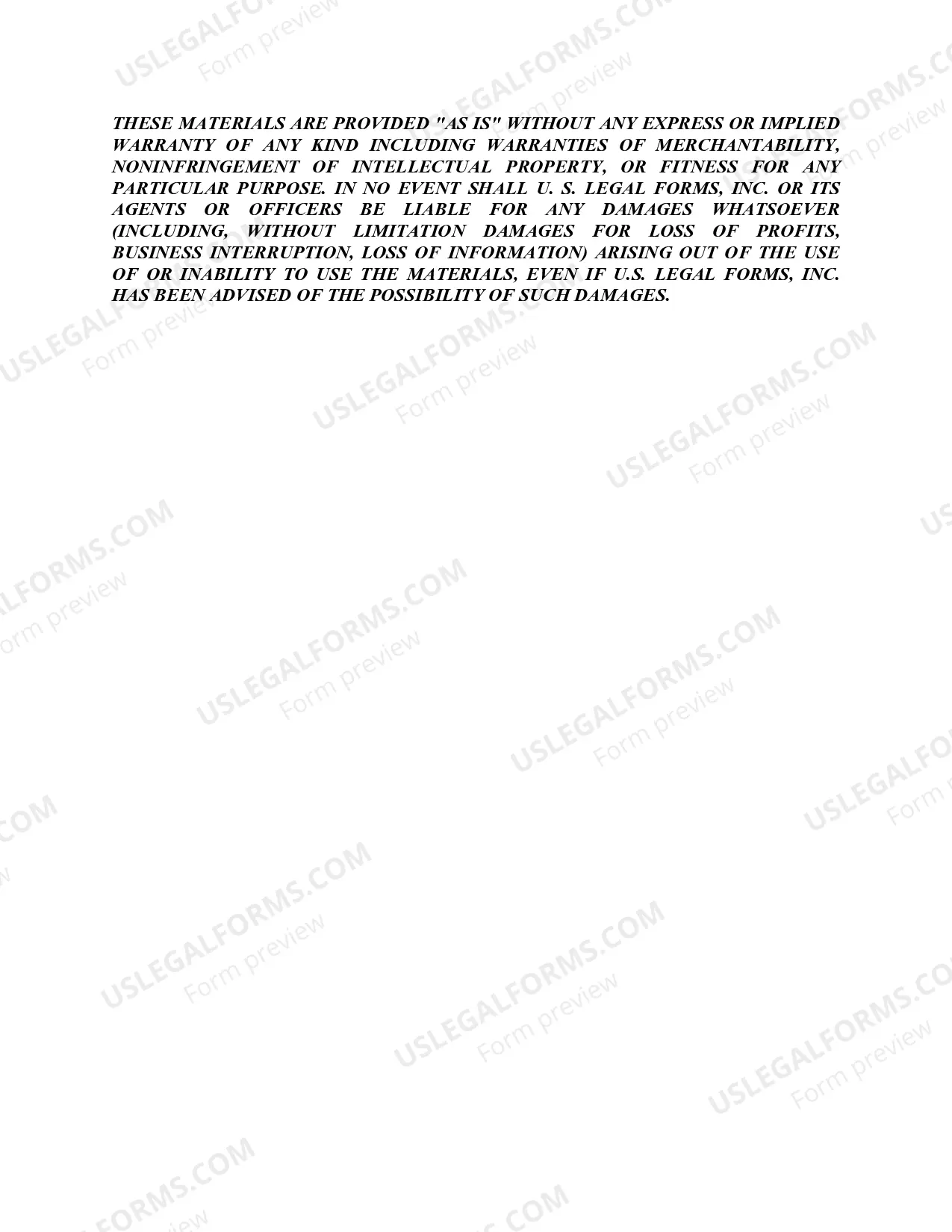 THESE MATERIALS ARE PROVIDED "AS IS" WITHOUT ANY EXPRESS OR IMPLIED WARRANTY OF ANY KIND INCLUDING WARRANTIES OF MERCHANTABILITY, NONINFRINGEMENT OF INTELLECTUAL PROPERTY, OR FITNESS FOR ANY PARTICULAR PURPOSE. IN NO EVENT SHALL U. S. LEGAL FORMS, INC. OR ITS AGENTS OR OFFICERS BE LIABLE FOR ANY DAMAGES WHATSOEVER (INCLUDING, WITHOUT LIMITATION DAMAGES FOR LOSS OF PROFITS, BUSINESS INTERRUPTION, LOSS OF INFORMATION) ARISING OUT OF THE USE OF OR INABILITY TO USE THE MATERIALS, EVEN IF U.S. LEGAL FORMS, INC. HAS BEEN ADVISED OF THE POSSIBILITY OF SUCH DAMAGES.

USLEGALFORMS.COM
Form preview